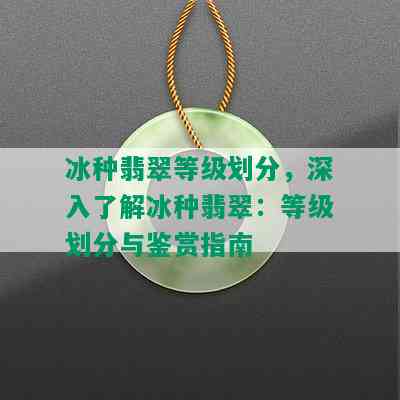 冰种翡翠等级划分，深入了解冰种翡翠：等级划分与鉴赏指南